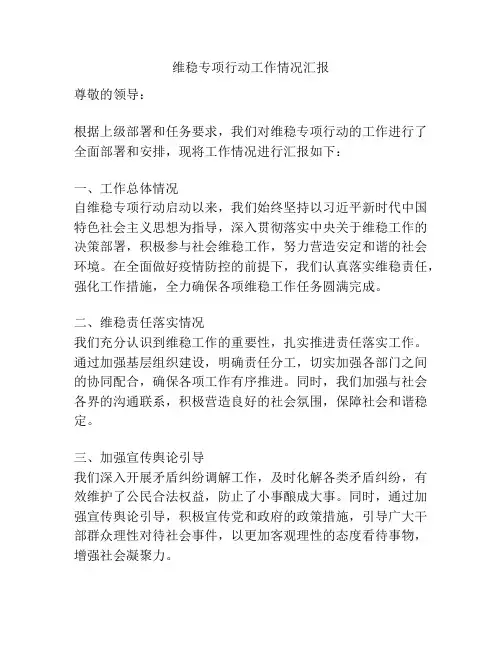 维稳专项行动工作情况汇报

尊敬的领导：

根据上级部署和任务要求，我们对维稳专项行动的工作进行了全面部署和安排，现将工作情况进行汇报如下：

一、工作总体情况
自维稳专项行动启动以来，我们始终坚持以习近平新时代中国特色社会主义思想为指导，深入贯彻落实中央关于维稳工作的决策部署，积极参与社会维稳工作，努力营造安定和谐的社会环境。在全面做好疫情防控的前提下，我们认真落实维稳责任，强化工作措施，全力确保各项维稳工作任务圆满完成。

二、维稳责任落实情况
我们充分认识到维稳工作的重要性，扎实推进责任落实工作。通过加强基层组织建设，明确责任分工，切实加强各部门之间的协同配合，确保各项工作有序推进。同时，我们加强与社会各界的沟通联系，积极营造良好的社会氛围，保障社会和谐稳定。

三、加强宣传舆论引导
我们深入开展矛盾纠纷调解工作，及时化解各类矛盾纠纷，有效维护了公民合法权益，防止了小事酿成大事。同时，通过加强宣传舆论引导，积极宣传党和政府的政策措施，引导广大干部群众理性对待社会事件，以更加客观理性的态度看待事物，增强社会凝聚力。